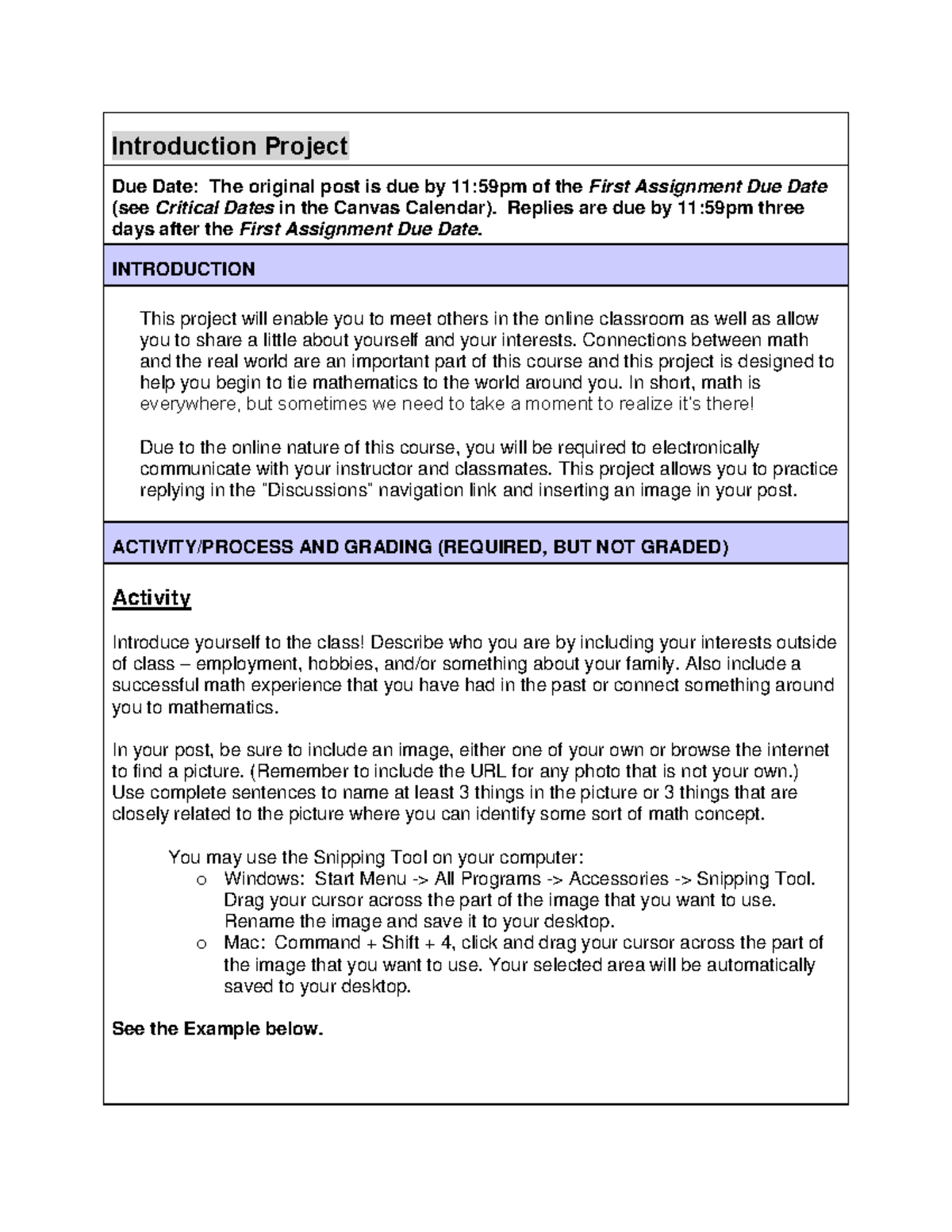 Introduction Project

Due Date: The original post is due by 11:59pm of the First Assignment Due Date (see Critical Dates in the Canvas Calendar). Replies are due by 11:59pm three days after the First Assignment Due Date.

INTRODUCTION

This project will enable you to meet others in the online classroom as well as allow you to share a little about yourself and your interests. Connections between math and the real world are an important part of this course and this project is designed to help you begin to tie mathematics to the world around you. In short, math is everywhere, but sometimes we need to take a moment to realize it's there!

Due to the online nature of this course, you will be required to electronically communicate with your instructor and classmates. This project allows you to practice replying in the "Discussions" navigation link and inserting an image in your post.

ACTIVITY/PROCESS AND GRADING (REQUIRED, BUT NOT GRADED)

Activity

Introduce yourself to the class! Describe who you are by including your interests outside of class – employment, hobbies, and/or something about your family. Also include a successful math experience that you have had in the past or connect something around you to mathematics.

In your post, be sure to include an image, either one of your own or browse the internet to find a picture. (Remember to include the URL for any photo that is not your own.) Use complete sentences to name at least 3 things in the picture or 3 things that are closely related to the picture where you can identify some sort of math concept.

You may use the Snipping Tool on your computer:
o Windows: Start Menu -> All Programs -> Accessories -> Snipping Tool. Drag your cursor across the part of the image that you want to use. Rename the image and save it to your desktop.
o Mac: Command + Shift + 4, click and drag your cursor across the part of the image that you want to use. Your selected area will be automatically saved to your desktop.

See the Example below.